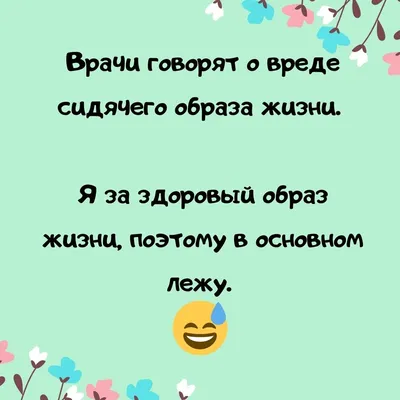 Врачи говорят о вреде сидячего образа жизни.

Я за здоровый образ жизни, поэтому в основном лежу.